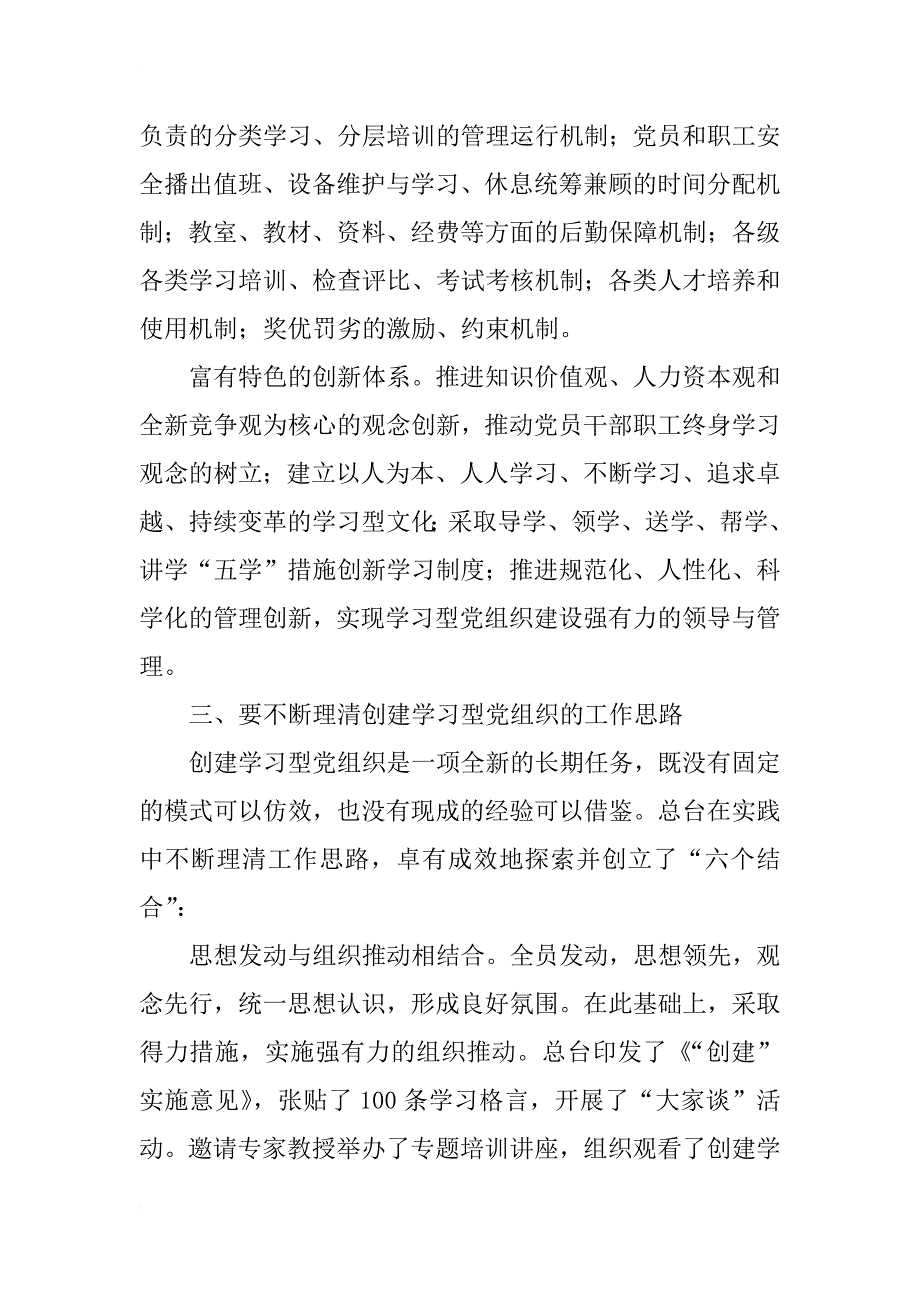 负责的分类学习、分层培训的管理运行机制；党员和职工安全播出值班、设备维护与学习、休息统筹兼顾的时间分配机制；教室、教材、资料、经费等方面的后勤保障机制；各级各类学习培训、检查评比、考试考核机制；各类人才培养和使用机制；奖优罚劣的激励、约束机制。

富有特色的创新体系。推进知识价值观、人力资本观和全新竞争观为核心的观念创新，推动党员干部职工终身学习观念的树立；建立以人为本、人人学习、不断学习、追求卓越、持续变革的学习型文化；采取导学、领学、送学、帮学、讲学“五学”措施创新学习制度；推进规范化、人性化、科学化的管理创新，实现学习型党组织建设强有力的领导与管理。

三、要不断理清创建学习型党组织的工作思路

创建学习型党组织是一项全新的长期任务，既没有固定的模式可以仿效，也没有现成的经验可以借鉴。总台在实践中不断理清工作思路，卓有成效地探索并创立了“六个结合”：

思想发动与组织推动相结合。全员发动，思想领先，观念先行，统一思想认识，形成良好氛围。在此基础上，采取得力措施，实施强有力的组织推动。总台印发了《“创建”实施意见》，张贴了100条学习格言，开展了“大家谈”活动。邀请专家教授举办了专题培训讲座，组织观看了创建学